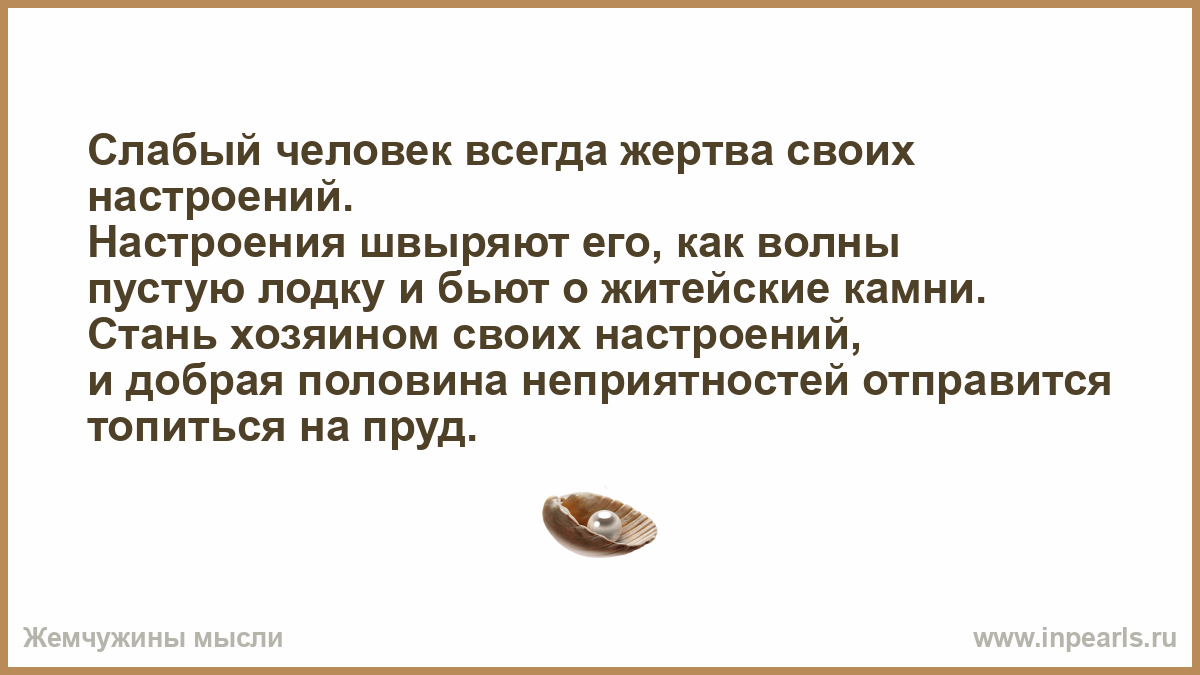 Слабый человек всегда жертва своих настроений.
Настроения швыряют его, как волны пустую лодку и бьют о житейские камни.
Стань хозяином своих настроений, и добрая половина неприятностей отправится топиться на пруд.

Жемчужины мысли

www.inpearls.ru